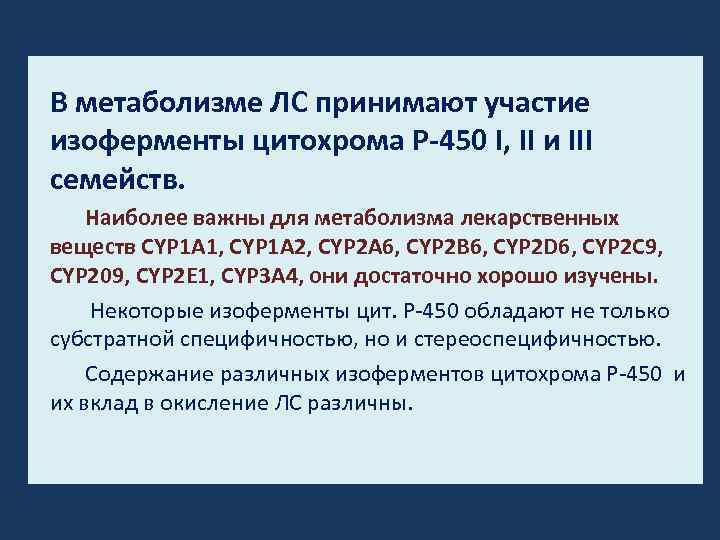 В метаболизме ЛС принимают участие изоферменты цитохрома Р-450 I, II и III семейств.

Наиболее важны для метаболизма лекарственных веществ CYP1A1, CYP1A2, CYP2A6, CYP2B6, CYP2D6, CYP2C9, CYP209, CYP2E1, CYP3A4, они достаточно хорошо изучены.

Некоторые изоферменты цит. Р-450 обладают не только субстратной специфичностью, но и стереоспецифичностью.

Содержание различных изоферментов цитохрома Р-450 и их вклад в окисление ЛС различны.